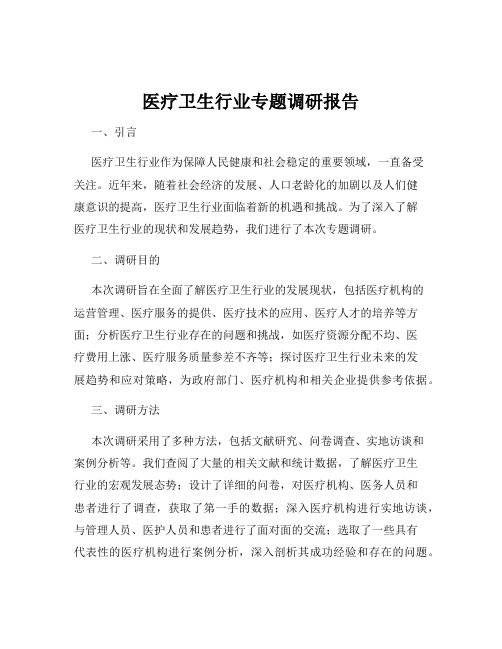 医疗卫生行业专题调研报告

一、引言

医疗卫生行业作为保障人民健康和社会稳定的重要领域，一直备受关注。近年来，随着社会经济的发展、人口老龄化的加剧以及人们健康意识的提高，医疗卫生行业面临着新的机遇和挑战。为了深入了解医疗卫生行业的现状和发展趋势，我们进行了本次专题调研。

二、调研目的

本次调研旨在全面了解医疗卫生行业的发展现状，包括医疗机构的运营管理、医疗服务的提供、医疗技术的应用、医疗人才的培养等方面；分析医疗卫生行业存在的问题和挑战，如医疗资源分配不均、医疗费用上涨、医疗服务质量参差不齐等；探讨医疗卫生行业未来的发展趋势和应对策略，为政府部门、医疗机构和相关企业提供参考依据。

三、调研方法

本次调研采用了多种方法，包括文献研究、问卷调查、实地访谈和案例分析等。我们查阅了大量的相关文献和统计数据，了解医疗卫生行业的宏观发展态势；设计了详细的问卷，对医疗机构、医务人员和患者进行了调查，获取了第一手的数据；深入医疗机构进行实地访谈，与管理人员、医护人员和患者进行了面对面的交流；选取了一些具有代表性的医疗机构进行案例分析，深入剖析其成功经验和存在的问题。